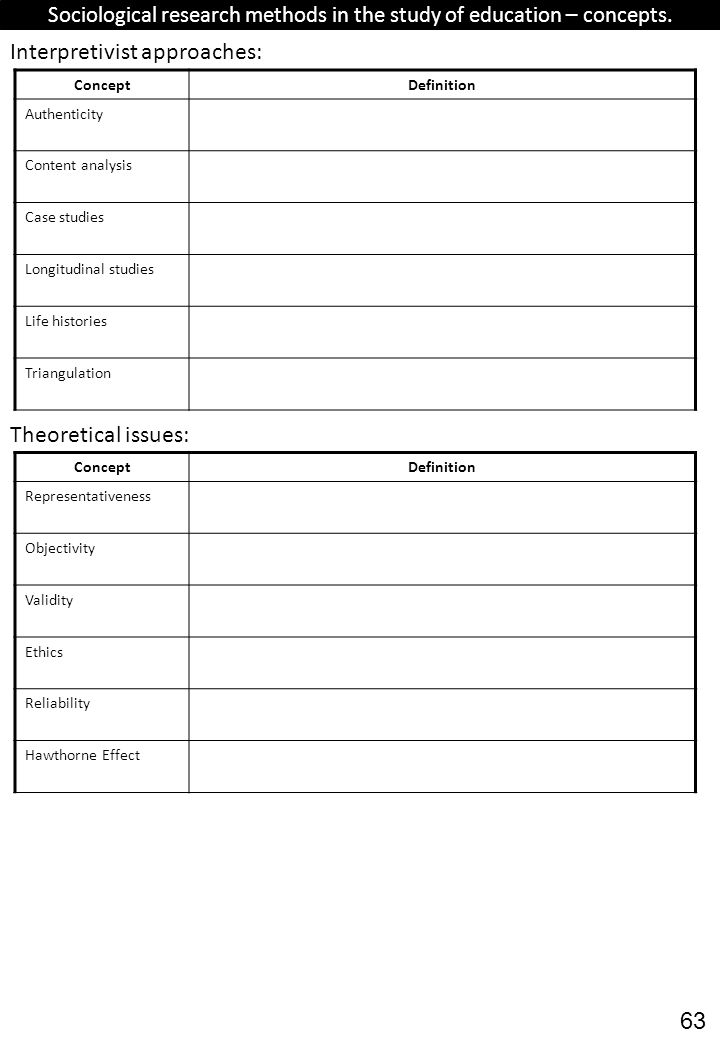 Sociological research methods in the study of education – concepts.

Interpretivist approaches:

| Concept | Definition |
|---|---|
| Authenticity | |
| Content analysis | |
| Case studies | |
| Longitudinal studies | |
| Life histories | |
| Triangulation | |

Theoretical issues:

| Concept | Definition |
|---|---|
| Representativeness | |
| Objectivity | |
| Validity | |
| Ethics | |
| Reliability | |
| Hawthorne Effect | |

63